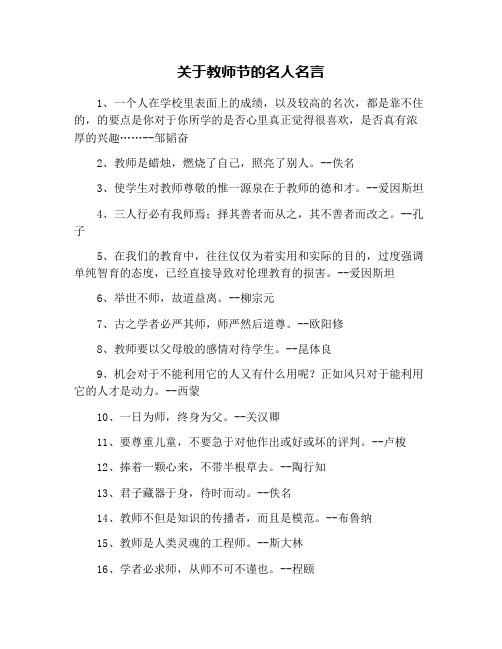 关于教师节的名人名言

1、一个人在学校里表面上的成绩，以及较高的名次，都是靠不住的，的要点是你对于你所学的是否心里真正觉得很喜欢，是否真有浓厚的兴趣……--邹韬奋

2、教师是蜡烛，燃烧了自己，照亮了别人。--佚名

3、使学生对教师尊敬的惟一源泉在于教师的德和才。--爱因斯坦

4、三人行必有我师焉；择其善者而从之，其不善者而改之。--孔子

5、在我们的教育中，往往仅仅为着实用和实际的目的，过度强调单纯智育的态度，已经直接导致对伦理教育的损害。--爱因斯坦

6、举世不师，故道益离。--柳宗元

7、古之学者必严其师，师严然后道尊。--欧阳修

8、教师要以父母般的感情对待学生。--昆体良

9、机会对于不能利用它的人又有什么用呢？正如风只对于能利用它的人才是动力。--西蒙

10、一日为师，终身为父。--关汉卿

11、要尊重儿童，不要急于对他作出或好或坏的评判。--卢梭

12、捧着一颗心来，不带半根草去。--陶行知

13、君子藏器于身，待时而动。--佚名

14、教师不但是知识的传播者，而且是模范。--布鲁纳

15、教师是人类灵魂的工程师。--斯大林

16、学者必求师，从师不可不谨也。--程颐